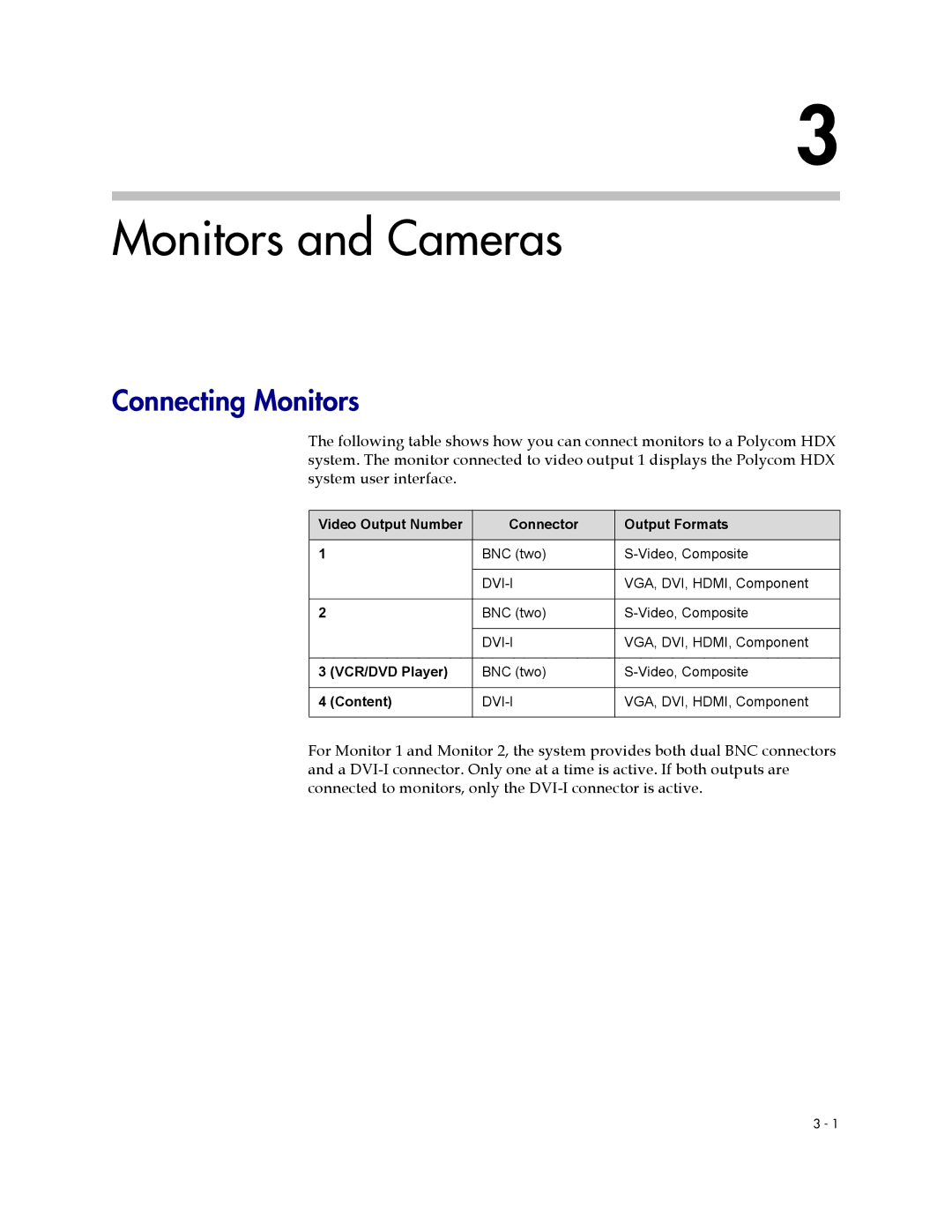 3

Monitors and Cameras

Connecting Monitors

The following table shows how you can connect monitors to a Polycom HDX system. The monitor connected to video output 1 displays the Polycom HDX system user interface.

| Video Output Number | Connector | Output Formats |
|---|---|---|
| 1 | BNC (two) | S-Video, Composite |
| | DVI-I | VGA, DVI, HDMI, Component |
| 2 | BNC (two) | S-Video, Composite |
| | DVI-I | VGA, DVI, HDMI, Component |
| 3 (VCR/DVD Player) | BNC (two) | S-Video, Composite |
| 4 (Content) | DVI-I | VGA, DVI, HDMI, Component |

For Monitor 1 and Monitor 2, the system provides both dual BNC connectors and a DVI-I connector. Only one at a time is active. If both outputs are connected to monitors, only the DVI-I connector is active.

3 - 1